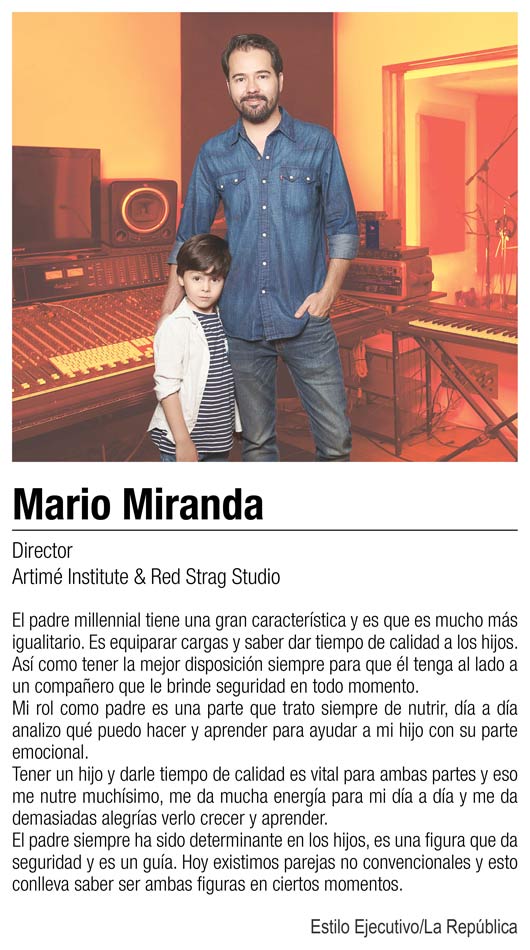 Mario Miranda

Director
Artimé Institute & Red Strag Studio

El padre millennial tiene una gran característica y es que es mucho más igualitario. Es equiparar cargas y saber dar tiempo de calidad a los hijos. Así como tener la mejor disposición siempre para que él tenga al lado a un compañero que le brinde seguridad en todo momento.

Mi rol como padre es una parte que trato siempre de nutrir, día a día analizo qué puedo hacer y aprender para ayudar a mi hijo con su parte emocional.

Tener un hijo y darle tiempo de calidad es vital para ambas partes y eso me nutre muchísimo, me da mucha energía para mi día a día y me da demasiadas alegrías verlo crecer y aprender.

El padre siempre ha sido determinante en los hijos, es una figura que da seguridad y es un guía. Hoy existimos parejas no convencionales y esto conlleva saber ser ambas figuras en ciertos momentos.

Estilo Ejecutivo/La República